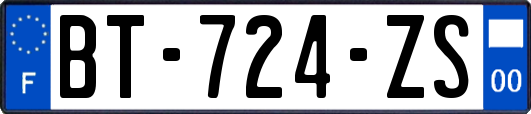 F

BT-724-ZS

00